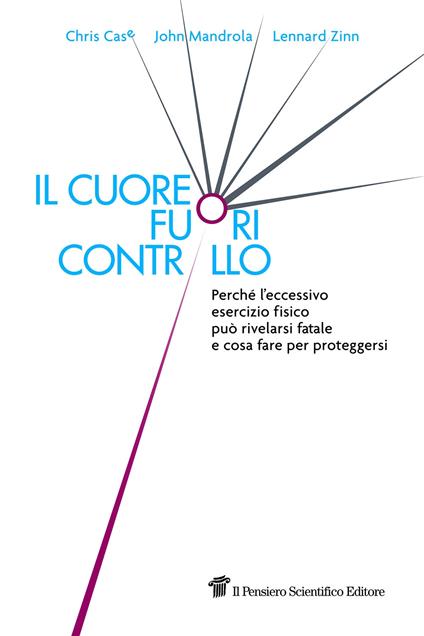 Chris Case John Mandrola Lennard Zinn

IL CUORE
FUORI
CONTROLLO

Perché l'eccessivo esercizio fisico può rivelarsi fatale e cosa fare per proteggersi

Il Pensiero Scientifico Editore